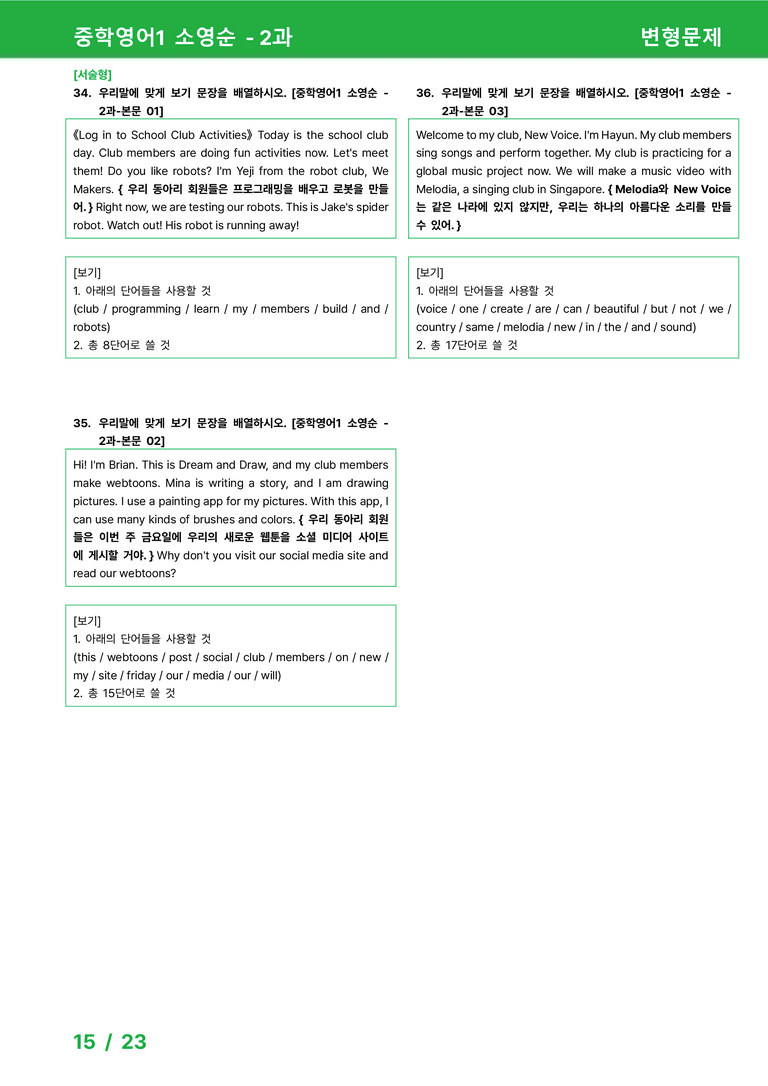 중학영어1 소영순 - 2과

변형문제

[서술형]

34. 우리말에 맞게 보기 문장을 배열하시오. [중학영어1 소영순 - 2과-본문 01]

《Log in to School Club Activities》 Today is the school club day. Club members are doing fun activities now. Let's meet them! Do you like robots? I'm Yeji from the robot club, We Makers. { 우리 동아리 회원들은 프로그래밍을 배우고 로봇을 만들어. } Right now, we are testing our robots. This is Jake's spider robot. Watch out! His robot is running away!

[보기]
1. 아래의 단어들을 사용할 것
(club / programming / learn / my / members / build / and / robots)
2. 총 8단어로 쓸 것

35. 우리말에 맞게 보기 문장을 배열하시오. [중학영어1 소영순 - 2과-본문 02]

Hi! I'm Brian. This is Dream and Draw, and my club members make webtoons. Mina is writing a story, and I am drawing pictures. I use a painting app for my pictures. With this app, I can use many kinds of brushes and colors. { 우리 동아리 회원들은 이번 주 금요일에 우리의 새로운 웹툰을 소셜 미디어 사이트에 게시할 거야. } Why don't you visit our social media site and read our webtoons?

[보기]
1. 아래의 단어들을 사용할 것
(this / webtoons / post / social / club / members / on / new / my / site / friday / our / media / our / will)
2. 총 15단어로 쓸 것

36. 우리말에 맞게 보기 문장을 배열하시오. [중학영어1 소영순 - 2과-본문 03]

Welcome to my club, New Voice. I'm Hayun. My club members sing songs and perform together. My club is practicing for a global music project now. We will make a music video with Melodia, a singing club in Singapore. { Melodia와 New Voice는 같은 나라에 있지 않지만, 우리는 하나의 아름다운 소리를 만들 수 있어. }

[보기]
1. 아래의 단어들을 사용할 것
(voice / one / create / are / can / beautiful / but / not / we / country / same / melodia / new / in / the / and / sound)
2. 총 17단어로 쓸 것

15 / 23